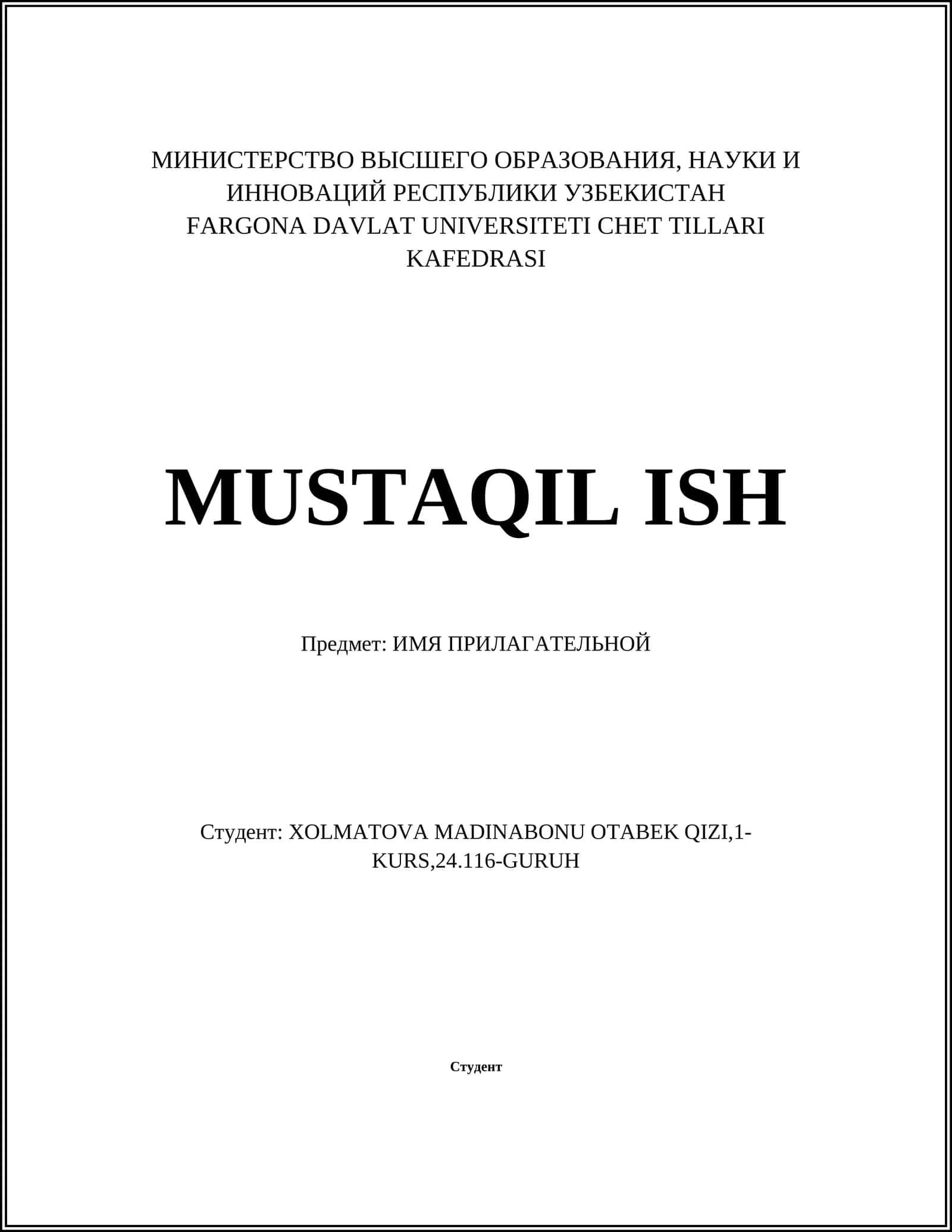 МИНИСТЕРСТВО ВЫСШЕГО ОБРАЗОВАНИЯ, НАУКИ И ИННОВАЦИЙ РЕСПУБЛИКИ УЗБЕКИСТАН
FARGONA DAVLAT UNIVERSITETI CHET TILLARI KAFEDRASI

MUSTAQIL ISH

Предмет: ИМЯ ПРИЛАГАТЕЛЬНОЙ

Студент: XOLMATOVA MADINABONU OTABEK QIZI,1-KURS,24.116-GURUH

Студент